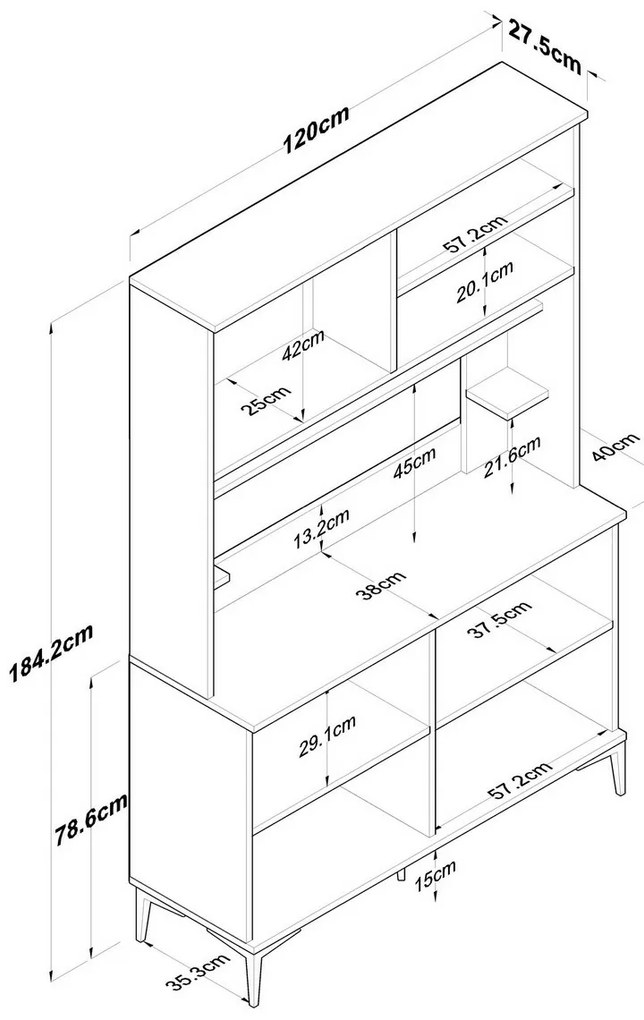 27.5cm
120cm
57.2cm
20.1cm
42cm
25cm
40cm
45cm
21.6cm
13.2cm
38cm
37.5cm
184.2cm
29.1cm
57.2cm
78.6cm
15cm
35.3cm